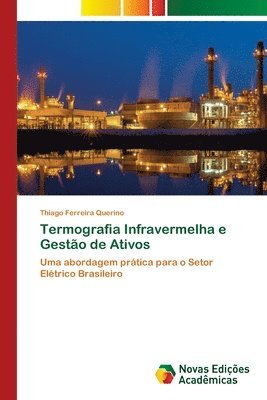 Thiago Ferreira Querino

Termografia Infravermelha e Gestão de Ativos

Uma abordagem prática para o Setor Elétrico Brasileiro

Novas Edições Acadêmicas